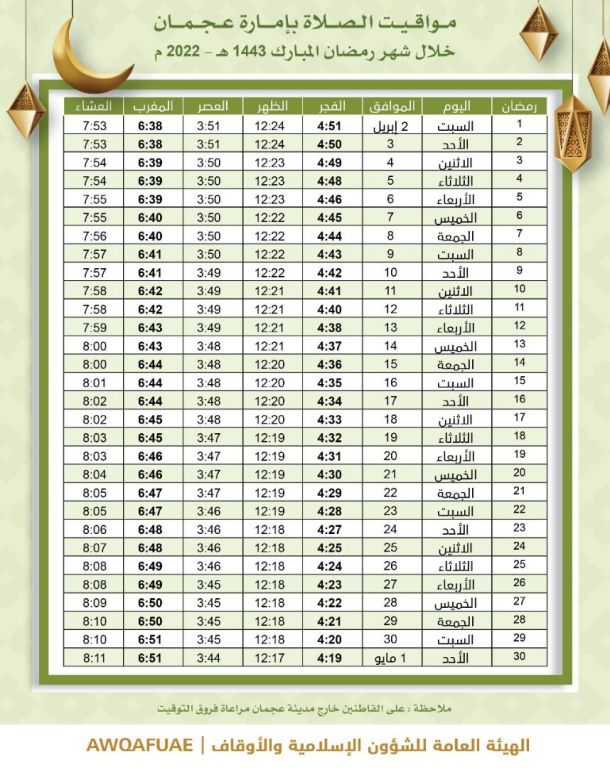 مواقيت الصلاة بإمارة عجمان
خلال شهر رمضان المبارك 1443 هـ - 2022 م

| رمضان | اليوم | الموافق | الفجر | الظهر | العصر | المغرب | العشاء |
|---|---|---|---|---|---|---|---|
| 1 | السبت | 2 إبريل | 4:51 | 12:24 | 3:51 | 6:38 | 7:53 |
| 2 | الأحد | 3 | 4:50 | 12:24 | 3:51 | 6:38 | 7:53 |
| 3 | الاثنين | 4 | 4:49 | 12:23 | 3:50 | 6:39 | 7:54 |
| 4 | الثلاثاء | 5 | 4:48 | 12:23 | 3:50 | 6:39 | 7:54 |
| 5 | الأربعاء | 6 | 4:46 | 12:23 | 3:50 | 6:39 | 7:55 |
| 6 | الخميس | 7 | 4:45 | 12:22 | 3:50 | 6:40 | 7:55 |
| 7 | الجمعة | 8 | 4:44 | 12:22 | 3:50 | 6:40 | 7:56 |
| 8 | السبت | 9 | 4:43 | 12:22 | 3:50 | 6:41 | 7:57 |
| 9 | الأحد | 10 | 4:42 | 12:22 | 3:49 | 6:41 | 7:57 |
| 10 | الاثنين | 11 | 4:41 | 12:21 | 3:49 | 6:42 | 7:58 |
| 11 | الثلاثاء | 12 | 4:40 | 12:21 | 3:49 | 6:42 | 7:58 |
| 12 | الأربعاء | 13 | 4:38 | 12:21 | 3:49 | 6:43 | 7:59 |
| 13 | الخميس | 14 | 4:37 | 12:21 | 3:48 | 6:43 | 8:00 |
| 14 | الجمعة | 15 | 4:36 | 12:20 | 3:48 | 6:44 | 8:00 |
| 15 | السبت | 16 | 4:35 | 12:20 | 3:48 | 6:44 | 8:01 |
| 16 | الأحد | 17 | 4:34 | 12:20 | 3:48 | 6:44 | 8:02 |
| 17 | الاثنين | 18 | 4:33 | 12:20 | 3:48 | 6:45 | 8:02 |
| 18 | الثلاثاء | 19 | 4:32 | 12:19 | 3:47 | 6:45 | 8:03 |
| 19 | الأربعاء | 20 | 4:31 | 12:19 | 3:47 | 6:46 | 8:03 |
| 20 | الخميس | 21 | 4:30 | 12:19 | 3:47 | 6:46 | 8:04 |
| 21 | الجمعة | 22 | 4:29 | 12:19 | 3:47 | 6:47 | 8:05 |
| 22 | السبت | 23 | 4:28 | 12:19 | 3:46 | 6:47 | 8:05 |
| 23 | الأحد | 24 | 4:27 | 12:18 | 3:46 | 6:48 | 8:06 |
| 24 | الاثنين | 25 | 4:25 | 12:18 | 3:46 | 6:48 | 8:07 |
| 25 | الثلاثاء | 26 | 4:24 | 12:18 | 3:46 | 6:49 | 8:08 |
| 26 | الأربعاء | 27 | 4:23 | 12:18 | 3:45 | 6:49 | 8:08 |
| 27 | الخميس | 28 | 4:22 | 12:18 | 3:45 | 6:50 | 8:09 |
| 28 | الجمعة | 29 | 4:21 | 12:18 | 3:45 | 6:50 | 8:10 |
| 29 | السبت | 30 | 4:20 | 12:18 | 3:45 | 6:51 | 8:10 |
| 30 | الأحد | 1 مايو | 4:19 | 12:17 | 3:44 | 6:51 | 8:11 |

ملاحظة : على القاطنين خارج مدينة عجمان مراعاة فروق التوقيت

الهيئة العامة للشؤون الإسلامية والأوقاف | AWQAFUAE